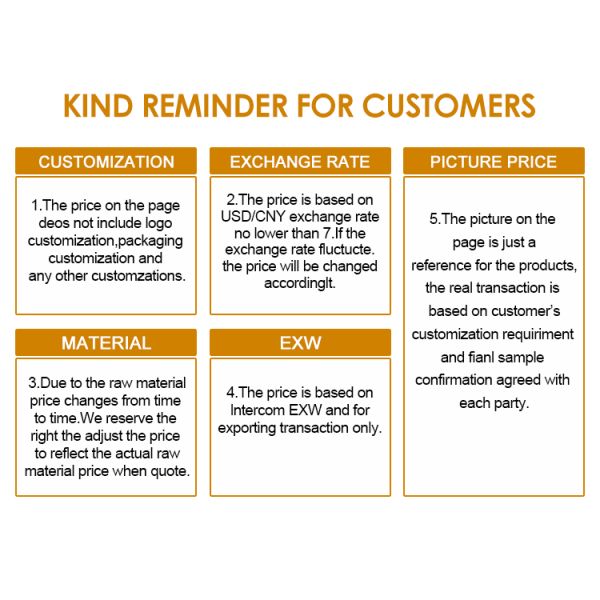 KIND REMINDER FOR CUSTOMERS

CUSTOMIZATION

1.The price on the page deos not include logo customization,packaging customization and any other customzations.

EXCHANGE RATE

2.The price is based on USD/CNY exchange rate no lower than 7.If the exchange rate fluctucte. the price will be changed accordinglt.

PICTURE PRICE

5.The picture on the page is just a reference for the products, the real transaction is based on customer's customization requirment and fianl sample confirmation agreed with each party.

MATERIAL

3.Due to the raw material price changes from time to time.We reserve the right the adjust the price to reflect the actual raw material price when quote.

EXW

4.The price is based on Intercom EXW and for exporting transaction only.